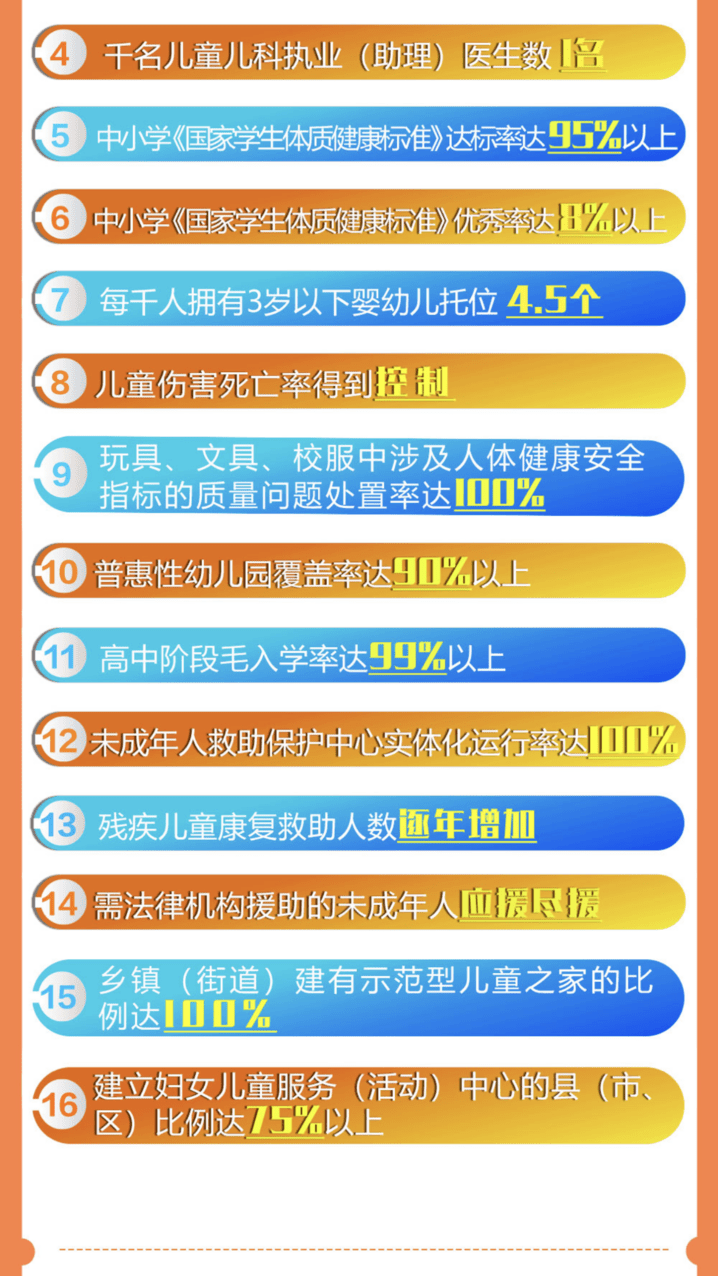 4 千名儿童儿科执业（助理）医生数1名

5 中小学《国家学生体质健康标准》达标率达95%以上

6 中小学《国家学生体质健康标准》优秀率达8%以上

7 每千人拥有3岁以下婴幼儿托位 4.5个

8 儿童伤害死亡率得到控制

9 玩具、文具、校服中涉及人体健康安全指标的质量问题处置率达100%

10 普惠性幼儿园覆盖率达90%以上

11 高中阶段毛入学率达99%以上

12 未成年人救助保护中心实体化运行率达100%

13 残疾儿童康复救助人数逐年增加

14 需法律机构援助的未成年人应援尽援

15 乡镇（街道）建有示范型儿童之家的比例达100%

16 建立妇女儿童服务（活动）中心的县（市、区）比例达75%以上